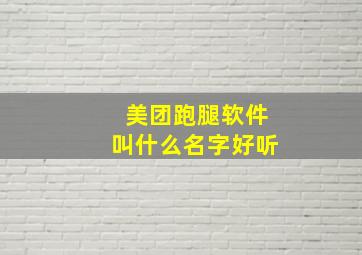 美团跑腿软件
叫什么名字好听